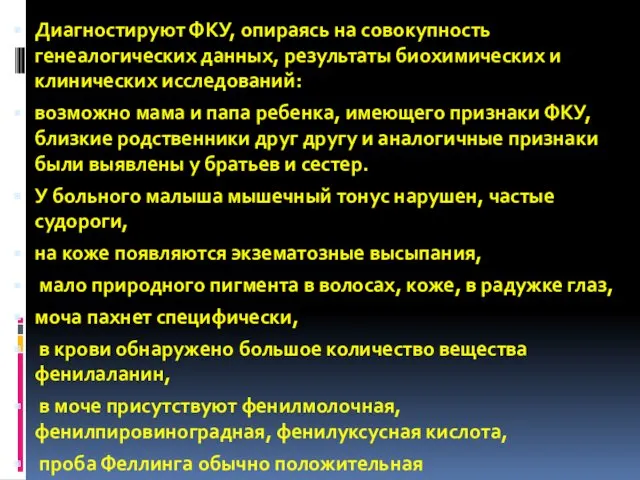 Диагностируют ФКУ, опираясь на совокупность генеалогических данных, результаты биохимических и клинических исследований:

возможно мама и папа ребенка, имеющего признаки ФКУ, близкие родственники друг другу и аналогичные признаки были выявлены у братьев и сестер.

У больного малыша мышечный тонус нарушен, частые судороги,

на коже появляются экзематозные высыпания,

мало природного пигмента в волосах, коже, в радужке глаз,

моча пахнет специфически,

в крови обнаружено большое количество вещества фенилаланин,

в моче присутствуют фенилмолочная, фенилпировиноградная, фенилуксусная кислота,

проба Феллинга обычно положительная